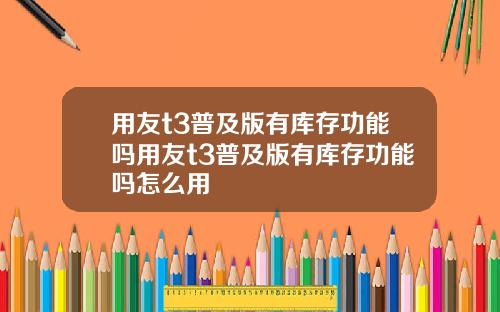 用友t3普及版有库存功能吗用友t3普及版有库存功能吗怎么用